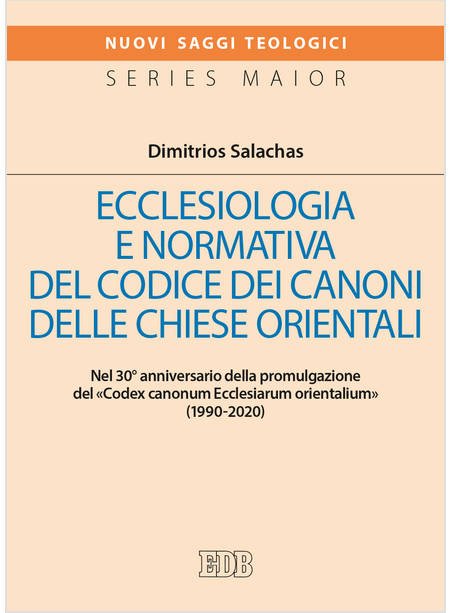 NUOVI SAGGI TEOLOGICI
SERIES MAIOR

Dimitrios Salachas

ECCLESIOLOGIA E NORMATIVA DEL CODICE DEI CANONI DELLE CHIESE ORIENTALI

Nel 30° anniversario della promulgazione del «Codex canonum Ecclesiarum orientalium» (1990-2020)

EDB